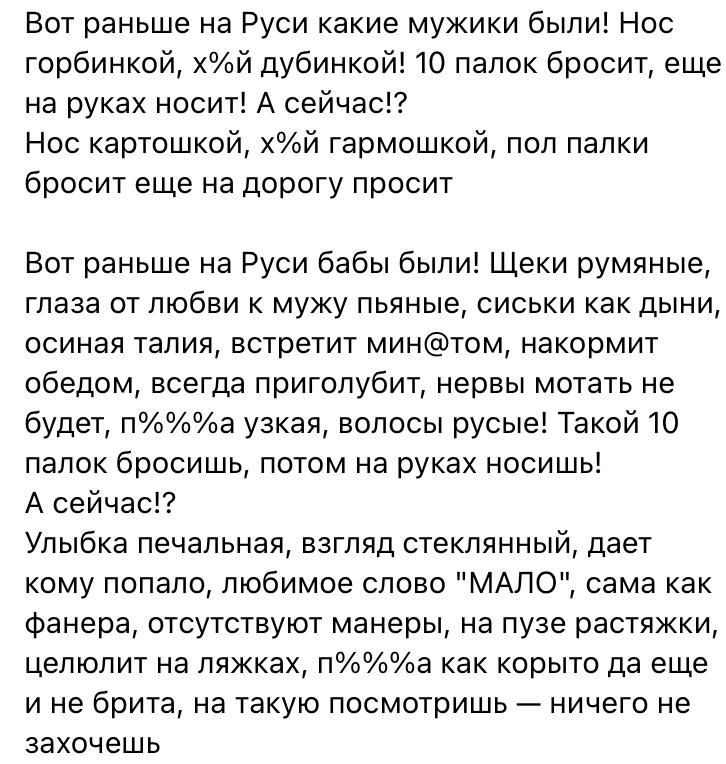 Вот раньше на Руси какие мужики были! Нос горбинкой, х%й дубинкой! 10 палок бросит, еще на руках носит! А сейчас!?
Нос картошкой, х%й гармошкой, пол палки бросит еще на дорогу просит

Вот раньше на Руси бабы были! Щеки румяные, глаза от любви к мужу пьяные, сиськи как дыни, осиная талия, встретит мин@том, накормит обедом, всегда приголубит, нервы мотать не будет, п%%%а узкая, волосы русые! Такой 10 палок бросишь, потом на руках носишь!
А сейчас!?
Улыбка печальная, взгляд стеклянный, дает кому попало, любимое слово "МАЛО", сама как фанера, отсутствуют манеры, на пузе растяжки, целюлит на ляжках, п%%%а как корыто да еще и не брита, на такую посмотришь — ничего не захочешь